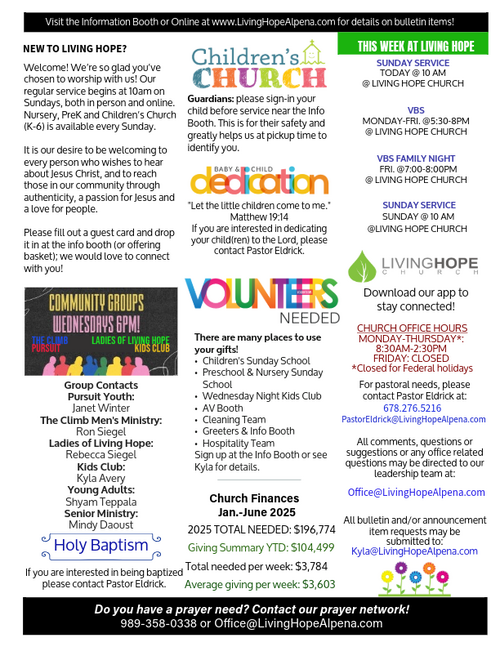 Visit the Information Booth or Online at www.LivingHopeAlpena.com for details on bulletin items!

NEW TO LIVING HOPE?

Welcome! We're so glad you've chosen to worship with us! Our regular service begins at 10am on Sundays, both in person and online. Nursery, PreK and Children's Church (K-6) is available every Sunday.

It is our desire to be welcoming to every person who wishes to hear about Jesus Christ, and to reach those in our community through authenticity, a passion for Jesus and a love for people.

Please fill out a guest card and drop it in at the info booth (or offering basket); we would love to connect with you!

COMMUNITY GROUPS
WEDNESDAYS 6PM!
THE CLIMB
PURSUIT
LADIES OF LIVING HOPE
KIDS CLUB

Group Contacts
Pursuit Youth:
Janet Winter
The Climb Men's Ministry:
Ron Siegel
Ladies of Living Hope:
Rebecca Siegel
Kids Club:
Kyla Avery
Young Adults:
Shyam Teppala
Senior Ministry:
Mindy Daoust

Holy Baptism

If you are interested in being baptized please contact Pastor Eldrick.

Children's CHURCH

Guardians: please sign-in your child before service near the Info Booth. This is for their safety and greatly helps us at pickup time to identify you.

BABY & CHILD
dedication

"Let the little children come to me." Matthew 19:14
If you are interested in dedicating your child(ren) to the Lord, please contact Pastor Eldrick.

VOLUNTEERS
NEEDED

There are many places to use your gifts!
• Children's Sunday School
• Preschool & Nursery Sunday School
• Wednesday Night Kids Club
• AV Booth
• Cleaning Team
• Greeters & Info Booth
• Hospitality Team
Sign up at the Info Booth or see Kyla for details.

Church Finances
Jan.-June 2025
2025 TOTAL NEEDED: $196,774
Giving Summary YTD: $104,499
Total needed per week: $3,784
Average giving per week: $3,603

THIS WEEK AT LIVING HOPE

SUNDAY SERVICE
TODAY @ 10 AM
@ LIVING HOPE CHURCH

VBS
MONDAY-FRI. @5:30-8PM
@ LIVING HOPE CHURCH

VBS FAMILY NIGHT
FRI. @7:00-8:00PM
@ LIVING HOPE CHURCH

SUNDAY SERVICE
SUNDAY @ 10 AM
@LIVING HOPE CHURCH

LIVINGHOPE
CHURCH

Download our app to stay connected!

CHURCH OFFICE HOURS
MONDAY-THURSDAY*:
8:30AM-2:30PM
FRIDAY: CLOSED
*Closed for Federal holidays

For pastoral needs, please contact Pastor Eldrick at:
678.276.5216
PastorEldrick@LivingHopeAlpena.com

All comments, questions or suggestions or any office related questions may be directed to our leadership team at:

Office@LivingHopeAlpena.com

All bulletin and/or announcement item requests may be submitted to:
Kyla@LivingHopeAlpena.com

Do you have a prayer need? Contact our prayer network!
989-358-0338 or Office@LivingHopeAlpena.com